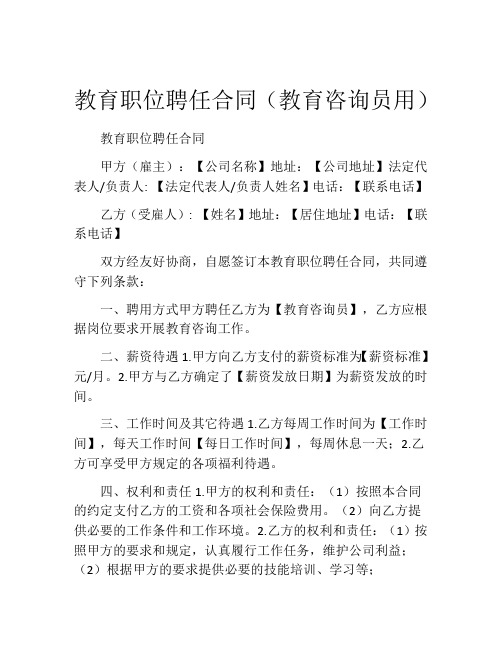 教育职位聘任合同（教育咨询员用）

教育职位聘任合同

甲方（雇主）：【公司名称】地址：【公司地址】法定代表人/负责人:【法定代表人/负责人姓名】电话：【联系电话】

乙方（受雇人）:【姓名】地址：【居住地址】电话：【联系电话】

双方经友好协商，自愿签订本教育职位聘任合同，共同遵守下列条款：

一、聘用方式甲方聘任乙方为【教育咨询员】，乙方应根据岗位要求开展教育咨询工作。

二、薪资待遇 1.甲方向乙方支付的薪资标准为【薪资标准】元/月。2.甲方与乙方确定了【薪资发放日期】为薪资发放的时间。

三、工作时间及其它待遇 1.乙方每周工作时间为【工作时间】，每天工作时间【每日工作时间】，每周休息一天；2.乙方可享受甲方规定的各项福利待遇。

四、权利和责任 1.甲方的权利和责任：（1）按照本合同的约定支付乙方的工资和各项社会保险费用。（2）向乙方提供必要的工作条件和工作环境。2.乙方的权利和责任：（1）按照甲方的要求和规定，认真履行工作任务，维护公司利益；（2）根据甲方的要求提供必要的技能培训、学习等；